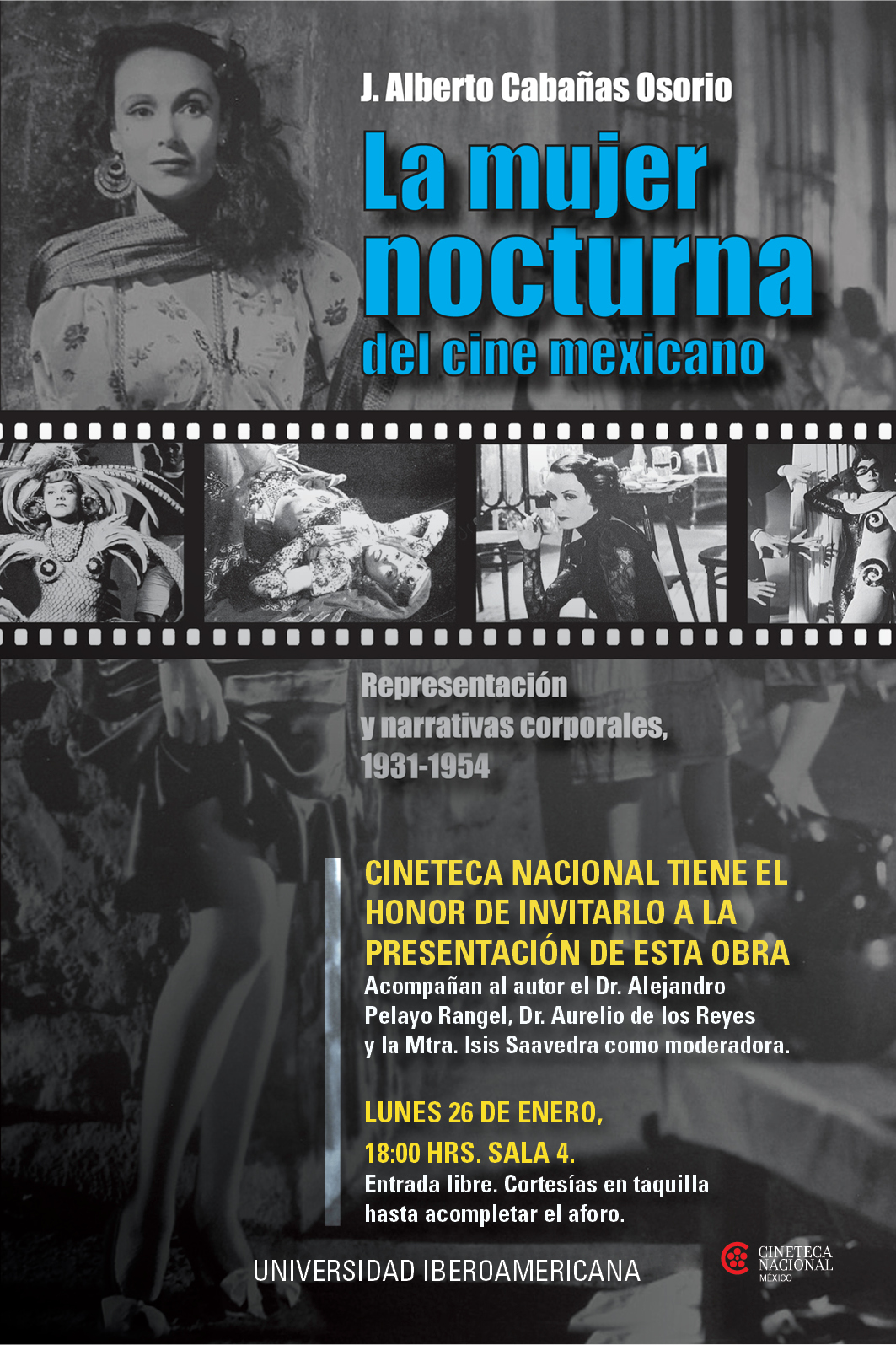 J. Alberto Cabañas Osorio

La mujer nocturna del cine mexicano

Representación y narrativas corporales, 1931-1954

CINETECA NACIONAL TIENE EL HONOR DE INVITARLO A LA PRESENTACIÓN DE ESTA OBRA

Acompañan al autor el Dr. Alejandro Pelayo Rangel, Dr. Aurelio de los Reyes y la Mtra. Isis Saavedra como moderadora.

LUNES 26 DE ENERO,
18:00 HRS. SALA 4.

Entrada libre. Cortesías en taquilla hasta acompletar el aforo.

UNIVERSIDAD IBEROAMERICANA

CINETECA NACIONAL
MÉXICO